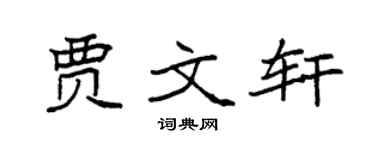 贾文轩

词典网